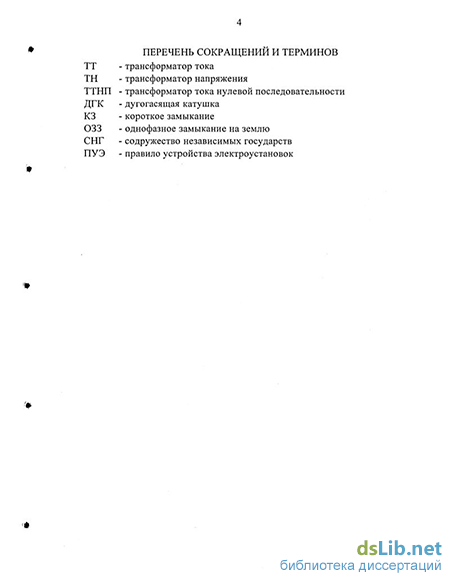 4

ПЕРЕЧЕНЬ СОКРАЩЕНИЙ И ТЕРМИНОВ

ТТ - трансформатор тока
ТН - трансформатор напряжения
ТТНП - трансформатор тока нулевой последовательности
ДГК - дугогасящая катушка
КЗ - короткое замыкание
ОЗЗ - однофазное замыкание на землю
СНГ - содружество независимых государств
ПУЭ - правило устройства электроустановок

dsLib.net
библиотека диссертаций